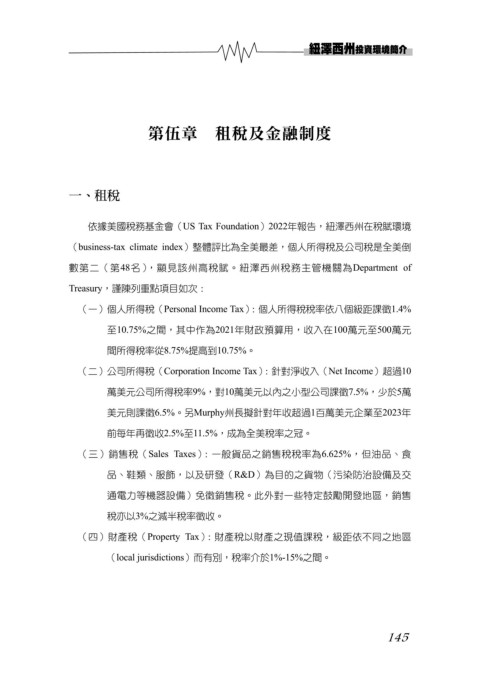 紐澤西州投資環境簡介

第伍章　租稅及金融制度

一、租稅

依據美國稅務基金會（US Tax Foundation）2022年報告，紐澤西州在稅賦環境（business-tax climate index）整體評比為全美最差，個人所得稅及公司稅是全美倒數第二（第48名），顯見該州高稅賦。紐澤西州稅務主管機關為Department of Treasury，謹陳列重點項目如次：

（一）個人所得稅（Personal Income Tax）：個人所得稅稅率依八個級距課徵1.4%至10.75%之間，其中作為2021年財政預算用，收入在100萬元至500萬元間所得稅率從8.75%提高到10.75%。

（二）公司所得稅（Corporation Income Tax）：針對淨收入（Net Income）超過10萬美元公司所得稅率9%，對10萬美元以內之小型公司課徵7.5%，少於5萬美元則課徵6.5%。另Murphy州長擬針對年收超過1百萬美元企業至2023年前每年再徵收2.5%至11.5%，成為全美稅率之冠。

（三）銷售稅（Sales Taxes）：一般貨品之銷售稅稅率為6.625%，但油品、食品、鞋類、服飾，以及研發（R&D）為目的之貨物（污染防治設備及交通電力等機器設備）免徵銷售稅。此外對一些特定鼓勵開發地區，銷售稅亦以3%之減半稅率徵收。

（四）財產稅（Property Tax）：財產稅以財產之現值課稅，級距依不同之地區（local jurisdictions）而有別，稅率介於1%-15%之間。

145